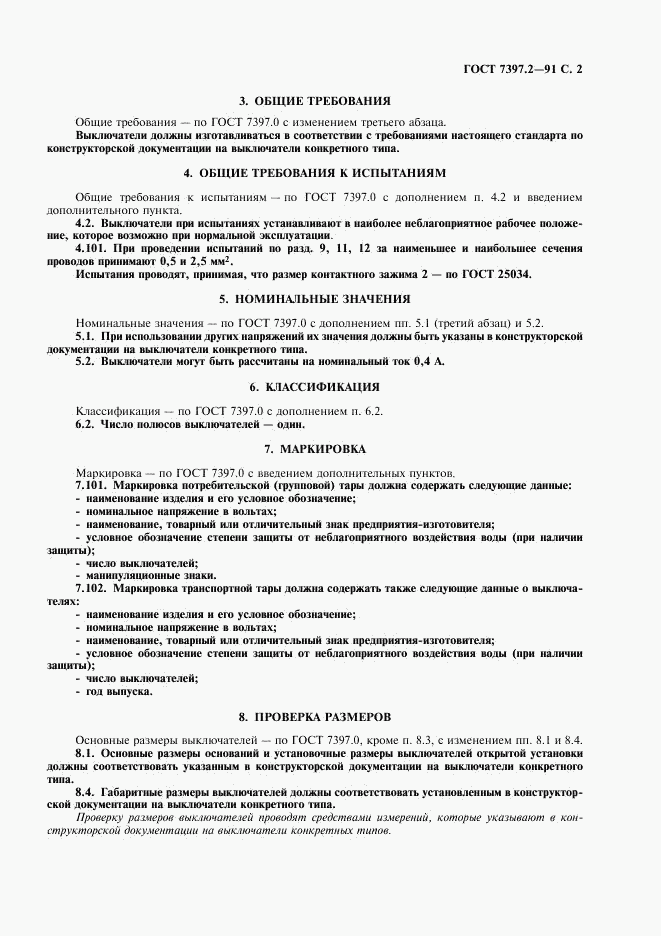 ГОСТ 7397.2—91 С. 2

3. ОБЩИЕ ТРЕБОВАНИЯ

Общие требования — по ГОСТ 7397.0 с изменением третьего абзаца.
Выключатели должны изготавливаться в соответствии с требованиями настоящего стандарта по конструкторской документации на выключатели конкретного типа.

4. ОБЩИЕ ТРЕБОВАНИЯ К ИСПЫТАНИЯМ

Общие требования к испытаниям — по ГОСТ 7397.0 с дополнением п. 4.2 и введением дополнительного пункта.
4.2. Выключатели при испытаниях устанавливают в наиболее неблагоприятное рабочее положение, которое возможно при нормальной эксплуатации.
4.101. При проведении испытаний по разд. 9, 11, 12 за наименьшее и наибольшее сечения проводов принимают 0,5 и 2,5 мм$^2$.
Испытания проводят, принимая, что размер контактного зажима 2 — по ГОСТ 25034.

5. НОМИНАЛЬНЫЕ ЗНАЧЕНИЯ

Номинальные значения — по ГОСТ 7397.0 с дополнением пп. 5.1 (третий абзац) и 5.2.
5.1. При использовании других напряжений их значения должны быть указаны в конструкторской документации на выключатели конкретного типа.
5.2. Выключатели могут быть рассчитаны на номинальный ток 0,4 А.

6. КЛАССИФИКАЦИЯ

Классификация — по ГОСТ 7397.0 с дополнением п. 6.2.
6.2. Число полюсов выключателей — один.

7. МАРКИРОВКА

Маркировка — по ГОСТ 7397.0 с введением дополнительных пунктов.
7.101. Маркировка потребительской (групповой) тары должна содержать следующие данные:
- наименование изделия и его условное обозначение;
- номинальное напряжение в вольтах;
- наименование, товарный или отличительный знак предприятия-изготовителя;
- условное обозначение степени защиты от неблагоприятного воздействия воды (при наличии защиты);
- число выключателей;
- манипуляционные знаки.
7.102. Маркировка транспортной тары должна содержать также следующие данные о выключателях:
- наименование изделия и его условное обозначение;
- номинальное напряжение в вольтах;
- наименование, товарный или отличительный знак предприятия-изготовителя;
- условное обозначение степени защиты от неблагоприятного воздействия воды (при наличии защиты);
- число выключателей;
- год выпуска.

8. ПРОВЕРКА РАЗМЕРОВ

Основные размеры выключателей — по ГОСТ 7397.0, кроме п. 8.3, с изменением пп. 8.1 и 8.4.
8.1. Основные размеры оснований и установочные размеры выключателей открытой установки должны соответствовать указанным в конструкторской документации на выключатели конкретного типа.
8.4. Габаритные размеры выключателей должны соответствовать установленным в конструкторской документации на выключатели конкретного типа.
Проверку размеров выключателей проводят средствами измерений, которые указывают в конструкторской документации на выключатели конкретных типов.